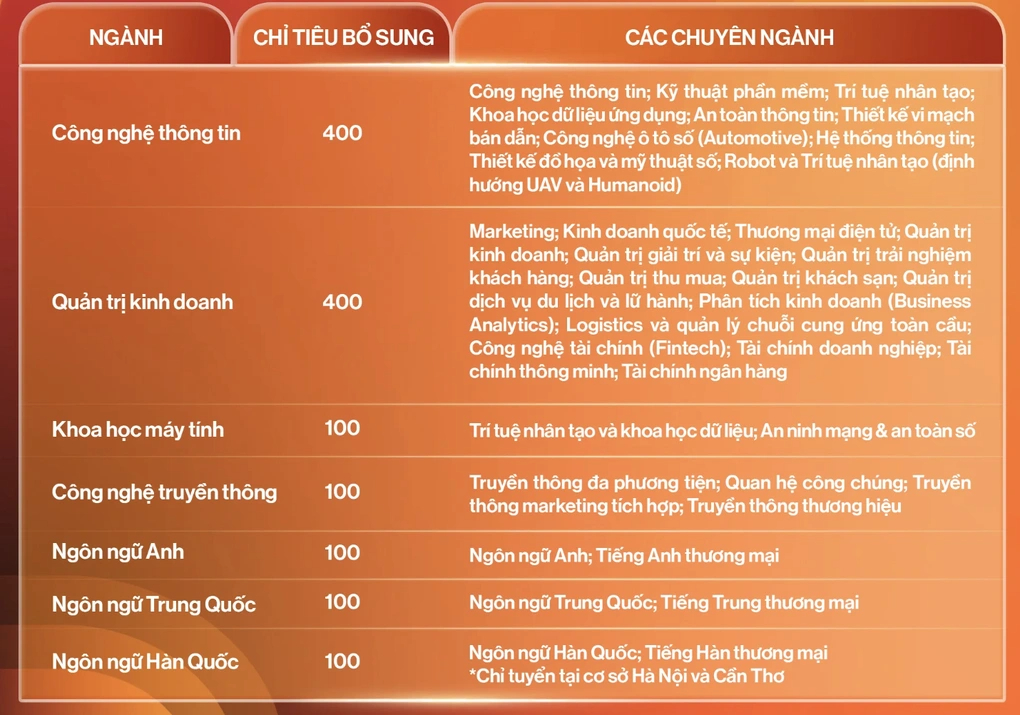 | NGÀNH | CHỈ TIÊU BỔ SUNG | CÁC CHUYÊN NGÀNH |
|---|---|---|
| Công nghệ thông tin | 400 | Công nghệ thông tin; Kỹ thuật phần mềm; Trí tuệ nhân tạo; Khoa học dữ liệu ứng dụng; An toàn thông tin; Thiết kế vi mạch bán dẫn; Công nghệ ô tô số (Automotive); Hệ thống thông tin; Thiết kế đồ họa và mỹ thuật số; Robot và Trí tuệ nhân tạo (định hướng UAV và Humanoid) |
| Quản trị kinh doanh | 400 | Marketing; Kinh doanh quốc tế; Thương mại điện tử; Quản trị kinh doanh; Quản trị giải trí và sự kiện; Quản trị trải nghiệm khách hàng; Quản trị thu mua; Quản trị khách sạn; Quản trị dịch vụ du lịch và lữ hành; Phân tích kinh doanh (Business Analytics); Logistics và quản lý chuỗi cung ứng toàn cầu; Công nghệ tài chính (Fintech); Tài chính doanh nghiệp; Tài chính thông minh; Tài chính ngân hàng |
| Khoa học máy tính | 100 | Trí tuệ nhân tạo và khoa học dữ liệu; An ninh mạng & an toàn số |
| Công nghệ truyền thông | 100 | Truyền thông đa phương tiện; Quan hệ công chúng; Truyền thông marketing tích hợp; Truyền thông thương hiệu |
| Ngôn ngữ Anh | 100 | Ngôn ngữ Anh; Tiếng Anh thương mại |
| Ngôn ngữ Trung Quốc | 100 | Ngôn ngữ Trung Quốc; Tiếng Trung thương mại |
| Ngôn ngữ Hàn Quốc | 100 | Ngôn ngữ Hàn Quốc; Tiếng Hàn thương mại *Chỉ tuyển tại cơ sở Hà Nội và Cần Thơ |